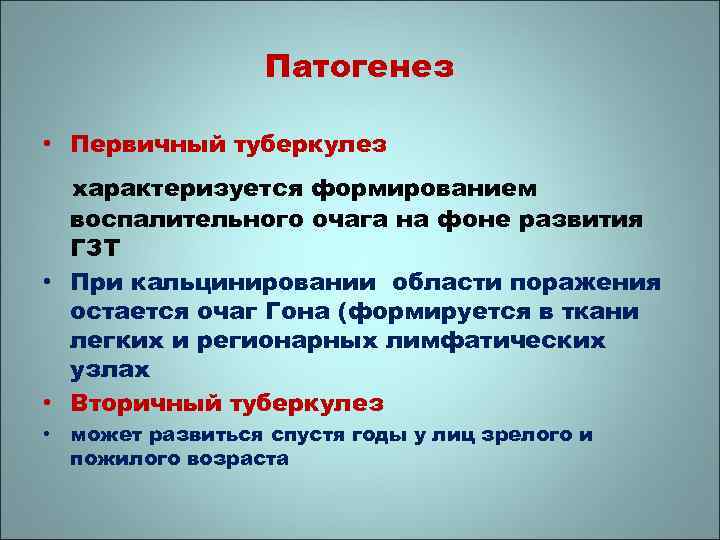 Патогенез

• Первичный туберкулез

характеризуется формированием воспалительного очага на фоне развития ГЗТ

• При кальцинировании области поражения остается очаг Гона (формируется в ткани легких и регионарных лимфатических узлах

• Вторичный туберкулез

• может развиться спустя годы у лиц зрелого и пожилого возраста